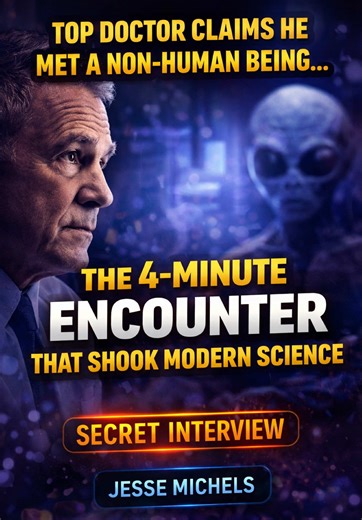 TOP DOCTOR CLAIMS HE MET A NON-HUMAN BEING...

THE 4-MINUTE ENCOUNTER THAT SHOOK MODERN SCIENCE

SECRET INTERVIEW

JESSE MICHELS